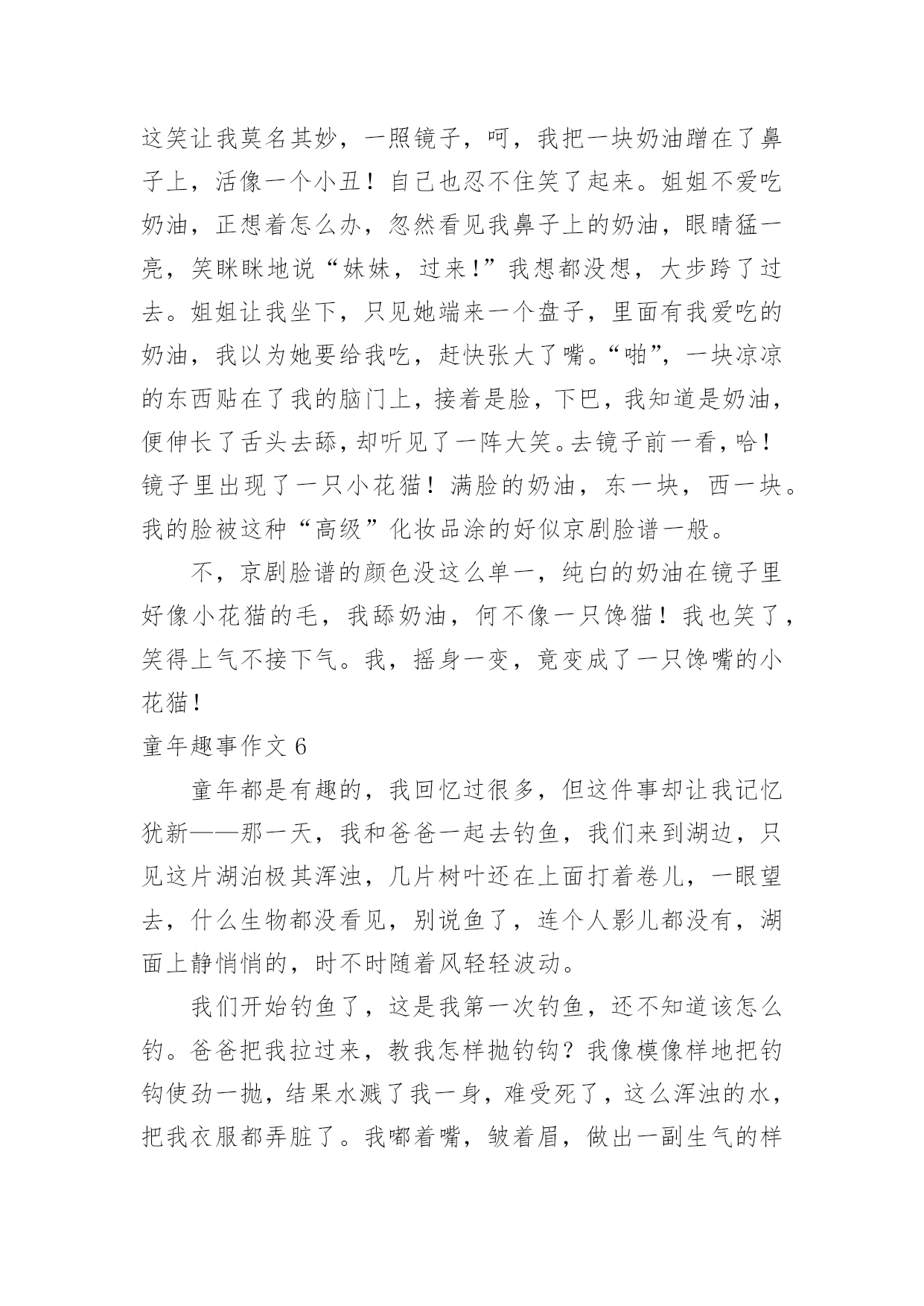 这笑让我莫名其妙，一照镜子，呵，我把一块奶油蹭在了鼻子上，活像一个小丑！自己也忍不住笑了起来。姐姐不爱吃奶油，正想着怎么办，忽然看见我鼻子上的奶油，眼睛猛一亮，笑眯眯地说“妹妹，过来!”我想都没想，大步跨了过去。姐姐让我坐下，只见她端来一个盘子，里面有我爱吃的奶油，我以为她要给我吃，赶快张大了嘴。“啪”，一块凉凉的东西贴在了我的脑门上，接着是脸，下巴，我知道是奶油，便伸长了舌头去舔，却听见了一阵大笑。去镜子前一看，哈！镜子里出现了一只小花猫！满脸的奶油，东一块，西一块。我的脸被这种“高级”化妆品涂的好似京剧脸谱一般。

不，京剧脸谱的颜色没这么单一，纯白的奶油在镜子里好像小花猫的毛，我舔奶油，何不像一只馋猫！我也笑了，笑得上气不接下气。我，摇身一变，竟变成了一只馋嘴的小花猫!

童年趣事作文 6

童年都是有趣的，我回忆过很多，但这件事却让我记忆犹新——那一天，我和爸爸一起去钓鱼，我们来到湖边，只见这片湖泊极其浑浊，几片树叶还在上面打着卷儿，一眼望去，什么生物都没看见，别说鱼了，连个人影儿都没有，湖面上静悄悄的，时不时随着风轻轻波动。

我们开始钓鱼了，这是我第一次钓鱼，还不知道该怎么钓。爸爸把我拉过来，教我怎样抛钓钩？我像模像样地把钓钩使劲一抛，结果水溅了我一身，难受死了，这么浑浊的水，把我衣服都弄脏了。我嘟着嘴，皱着眉，做出一副生气的样